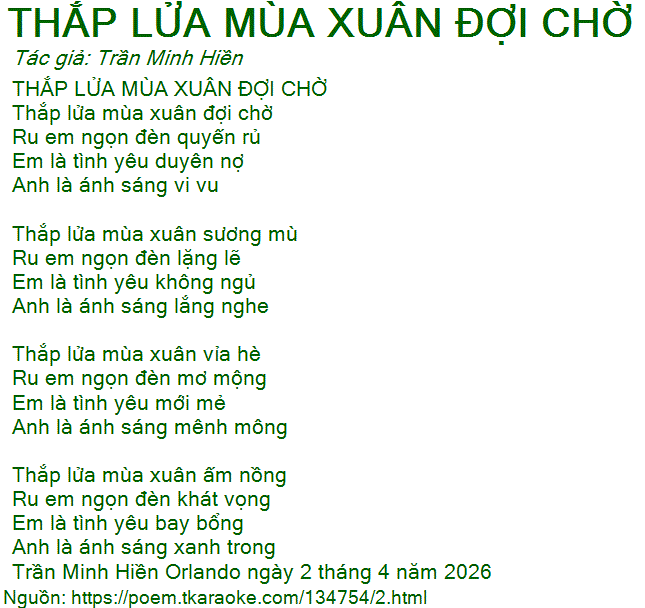 THẮP LỬA MÙA XUÂN ĐỢI CHỜ
Tác giả: Trần Minh Hiền

THẮP LỬA MÙA XUÂN ĐỢI CHỜ
Thắp lửa mùa xuân đợi chờ
Ru em ngọn đèn quyến rủ
Em là tình yêu duyên nợ
Anh là ánh sáng vi vu

Thắp lửa mùa xuân sương mù
Ru em ngọn đèn lặng lẽ
Em là tình yêu không ngủ
Anh là ánh sáng lắng nghe

Thắp lửa mùa xuân vỉa hè
Ru em ngọn đèn mơ mộng
Em là tình yêu mới mẻ
Anh là ánh sáng mênh mông

Thắp lửa mùa xuân ấm nồng
Ru em ngọn đèn khát vọng
Em là tình yêu bay bổng
Anh là ánh sáng xanh trong
Trần Minh Hiền Orlando ngày 2 tháng 4 năm 2026

Nguồn: https://poem.tkaraoke.com/134754/2.html